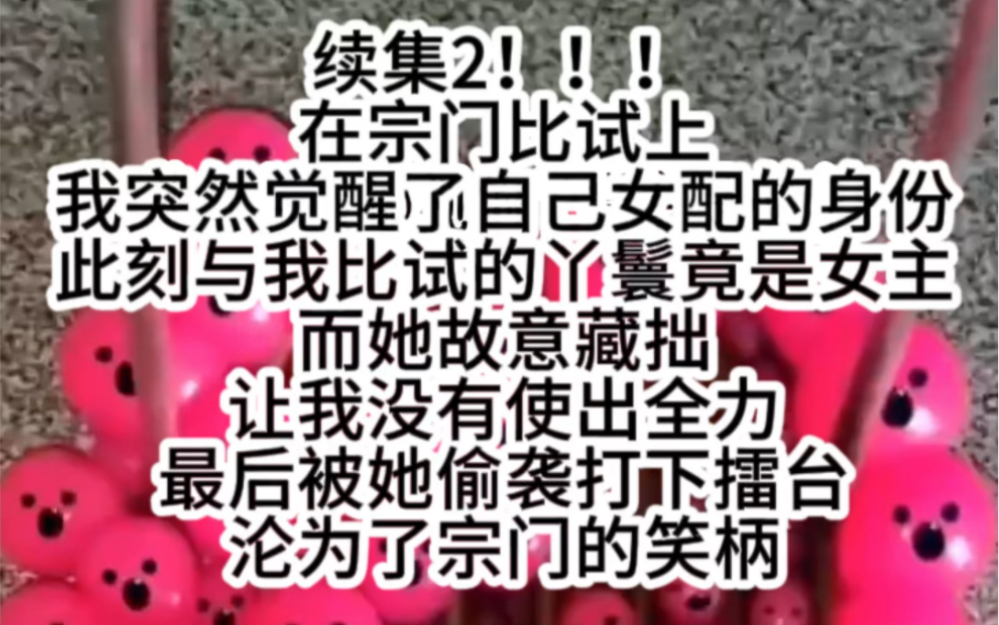 续集2！！！
在宗门比试上
我突然觉醒了自己女配的身份
此刻与我比试的丫鬟竟是女主
而她故意藏拙
让我没有使出全力
最后被她偷袭打下擂台
沦为了宗门的笑柄